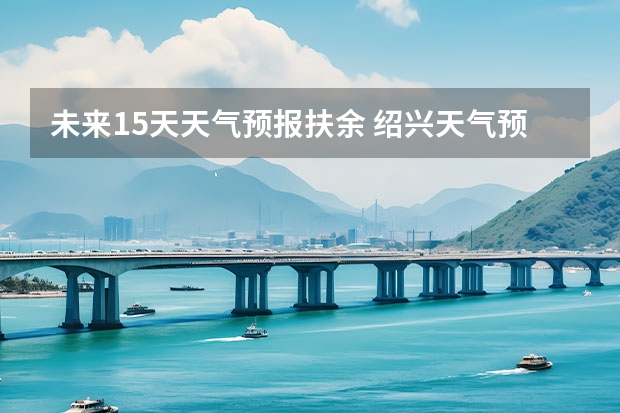 未来15天天气预报扶余 绍兴天气预